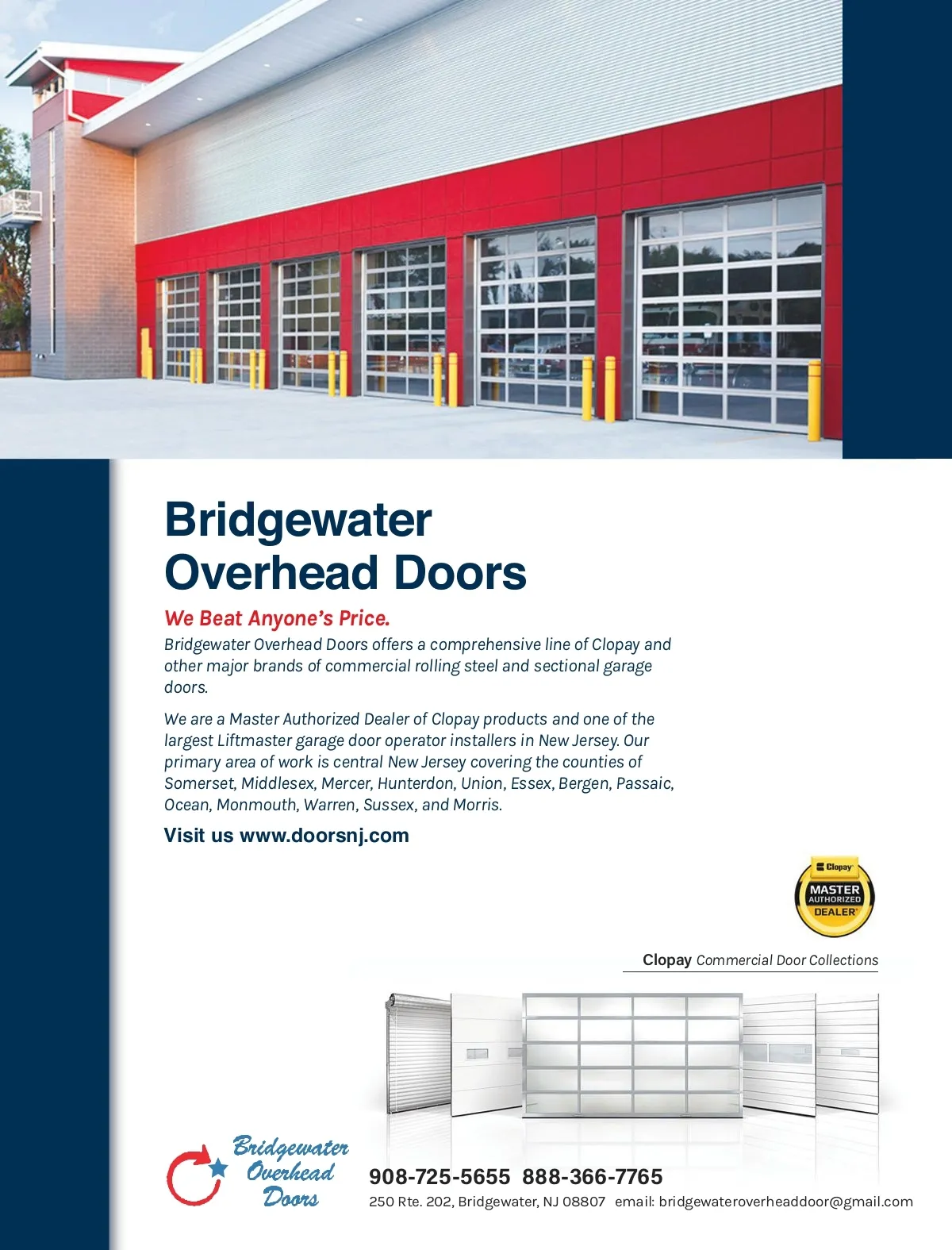 Bridgewater Overhead Doors

We Beat Anyone's Price.

Bridgewater Overhead Doors offers a comprehensive line of Clopay and other major brands of commercial rolling steel and sectional garage doors.

We are a Master Authorized Dealer of Clopay products and one of the largest Liftmaster garage door operator installers in New Jersey. Our primary area of work is central New Jersey covering the counties of Somerset, Middlesex, Mercer, Hunterdon, Union, Essex, Bergen, Passaic, Ocean, Monmouth, Warren, Sussex, and Morris.

Visit us www.doorsnj.com

Clopay MASTER AUTHORIZED DEALER

Clopay Commercial Door Collections

Bridgewater Overhead Doors

908-725-5655 888-366-7765

250 Rte. 202, Bridgewater, NJ 08807 email: bridgewateroverheaddoor@gmail.com